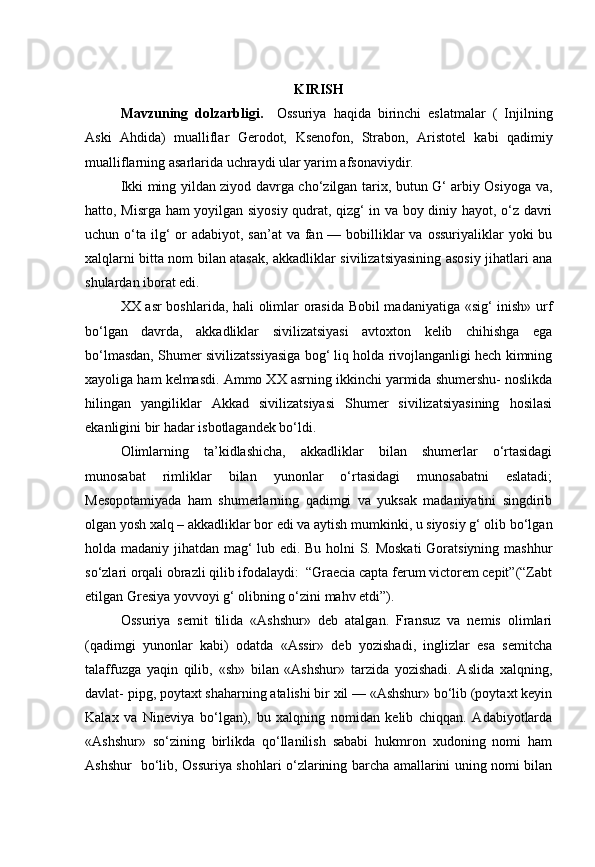 KIRISH

Mavzuning dolzarbligi. Ossuriya haqida birinchi eslatmalar ( Injilning Aski Ahdida) mualliflar Gerodot, Ksenofon, Strabon, Aristotel kabi qadimiy mualliflarning asarlarida uchraydi ular yarim afsonaviydir.

Ikki ming yildan ziyod davrga cho‘zilgan tarix, butun G‘ arbiy Osiyoga va, hatto, Misrga ham yoyilgan siyosiy qudrat, qizg‘ in va boy diniy hayot, o‘z davri uchun o‘ta ilg‘ or adabiyot, san’at va fan — bobilliklar va ossuriyaliklar yoki bu xalqlarni bitta nom bilan atasak, akkadliklar sivilizatsiyasining asosiy jihatlari ana shulardan iborat edi.

XX asr boshlarida, hali olimlar orasida Bobil madaniyatiga «sig‘ inish» urf bo‘lgan davrda, akkadliklar sivilizatsiyasi avtoxton kelib chihishga ega bo‘lmasdan, Shumer sivilizatssiyasiga bog‘ liq holda rivojlanganligi hech kimning xayoliga ham kelmasdi. Ammo XX asrning ikkinchi yarmida shumershu- noslikda hilingan yangiliklar Akkad sivilizatsiyasi Shumer sivilizatsiyasining hosilasi ekanligini bir hadar isbotlagandek bo‘ldi.

Olimlarning ta’kidlashicha, akkadliklar bilan shumerlar o‘rtasidagi munosabat rimliklar bilan yunonlar o‘rtasidagi munosabatni eslatadi; Mesopotamiyada ham shumerlarning qadimgi va yuksak madaniyatini singdirib olgan yosh xalq – akkadliklar bor edi va aytish mumkinki, u siyosiy g‘ olib bo‘lgan holda madaniy jihatdan mag‘ lub edi. Bu holni S. Moskati Goratsiyning mashhur so‘zlari orqali obrazli qilib ifodalaydi: “Graecia capta ferum victorem cepit”(“Zabt etilgan Gresiya yovvoyi g‘ olibning o‘zini mahv etdi”).

Ossuriya semit tilida «Ashshur» deb atalgan. Fransuz va nemis olimlari (qadimgi yunonlar kabi) odatda «Assir» deb yozishadi, inglizlar esa semitcha talaffuzga yaqin qilib, «sh» bilan «Ashshur» tarzida yozishadi. Aslida xalqning, davlat- pipg, poytaxt shaharning atalishi bir xil — «Ashshur» bo‘lib (poytaxt keyin Kalax va Nineviya bo‘lgan), bu xalqning nomidan kelib chiqqan. Adabiyotlarda «Ashshur» so‘zining birlikda qo‘llanilish sababi hukmron xudoning nomi ham Ashshur bo‘lib, Ossuriya shohlari o‘zlarining barcha amallarini uning nomi bilan